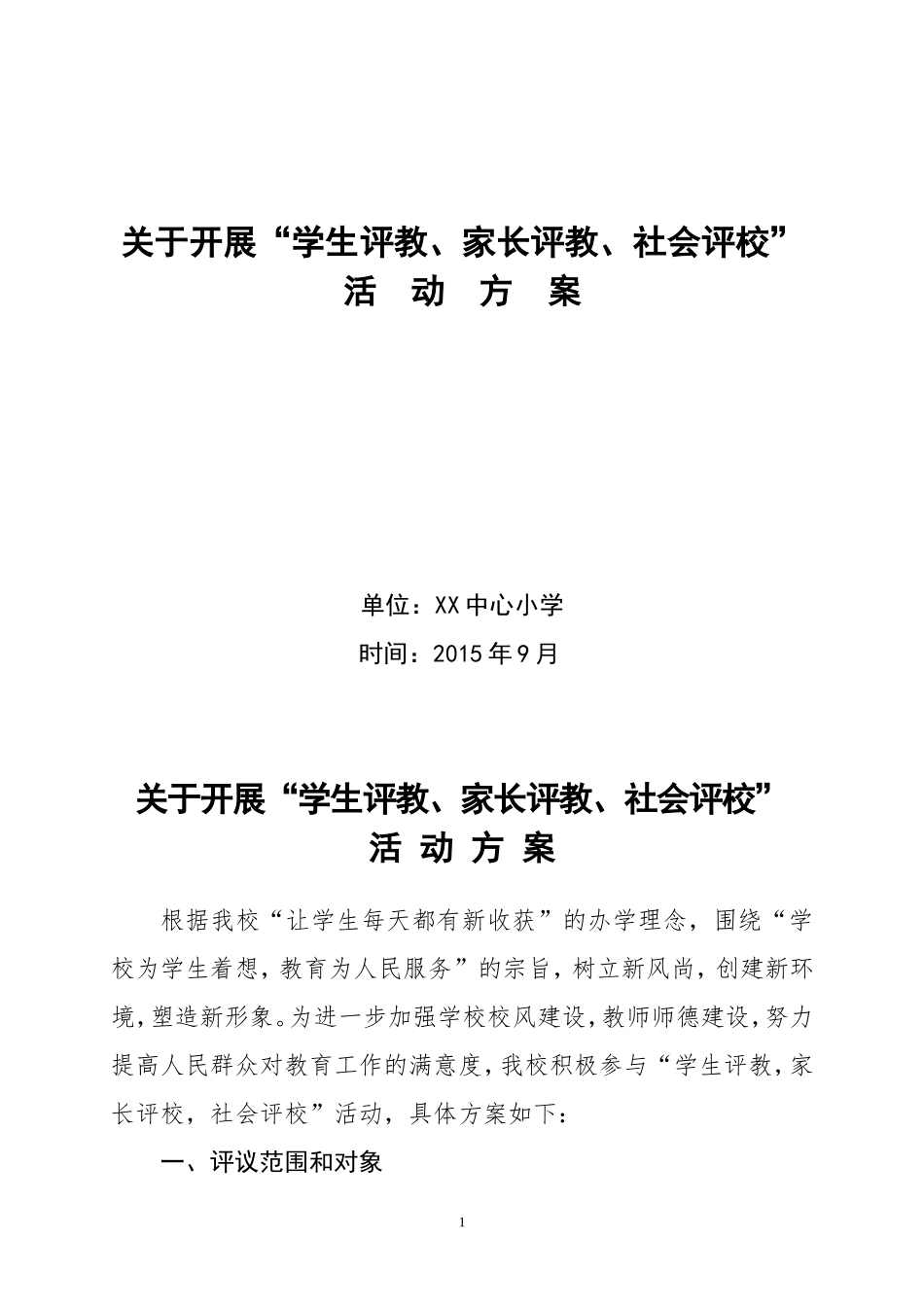 关于开展“学生评教、家长评教、社会评校”
活 动 方 案

单位：XX中心小学

时间：2015年9月

关于开展“学生评教、家长评教、社会评校”
活 动 方 案

根据我校“让学生每天都有新收获”的办学理念，围绕“学校为学生着想，教育为人民服务”的宗旨，树立新风尚，创建新环境，塑造新形象。为进一步加强学校校风建设，教师师德建设，努力提高人民群众对教育工作的满意度，我校积极参与“学生评教，家长评校，社会评校”活动，具体方案如下：

一、评议范围和对象

1